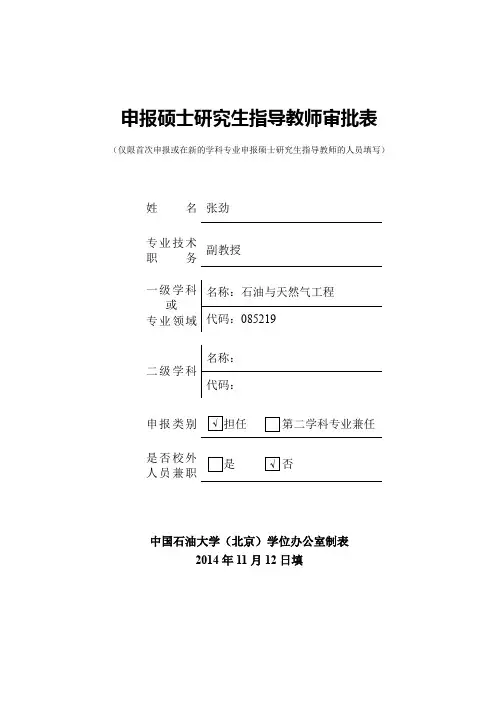 申报硕士研究生指导教师审批表

（仅限首次申报或在新的学科专业申报硕士研究生指导教师的人员填写）

姓　　名　张劲

专业技术职　　务　副教授

一级学科或专业领域　名称：石油与天然气工程
代码：085219

二级学科　名称：
代码：

申报类别　☑担任　☐第二学科专业兼任

是否校外人员兼职　☐是　☑否

中国石油大学（北京）学位办公室制表
2014 年 11 月 12 日填